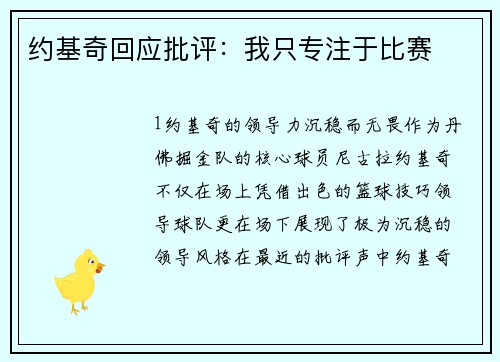 约基奇回应批评：我只专注于比赛

1约基奇的领导力沉稳而无畏作为丹佛掘金队的核心球员尼古拉约基奇不仅在场上凭借出色的篮球技巧领导球队更在场下展现了极为沉稳的领导风格在最近的批评声中约基奇